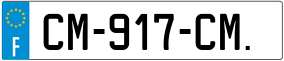 F
CM-917-CM.